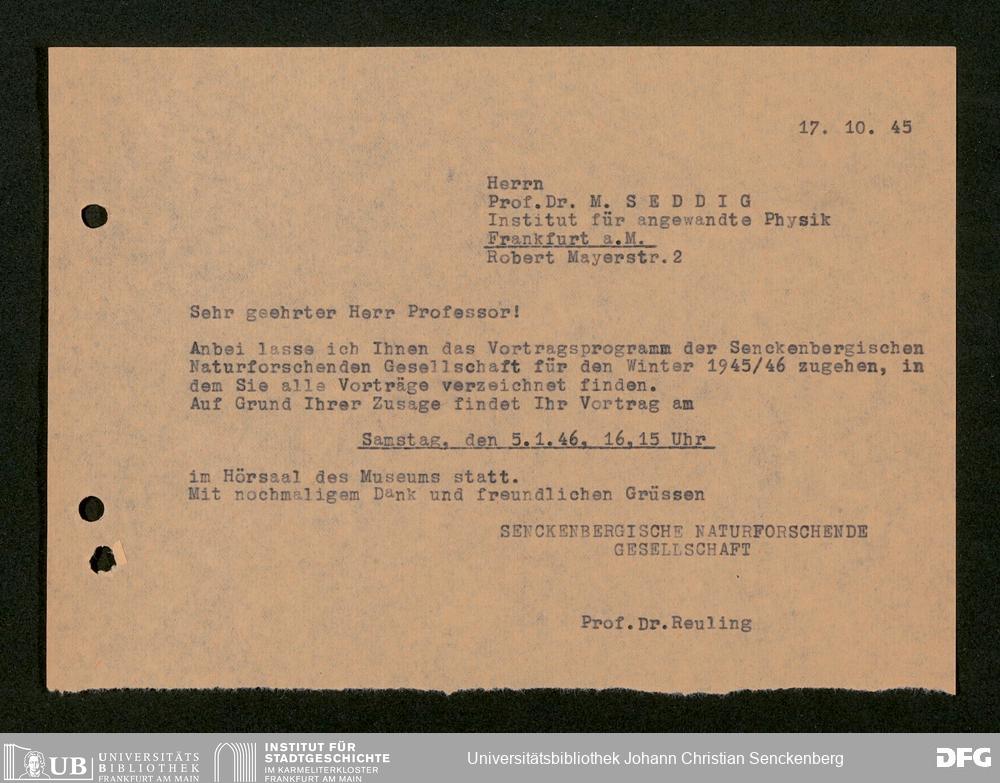 17. 10. 45

Herrn
Prof.Dr. M. S E D D I G
Institut für angewandte Physik
Frankfurt a.M.
Robert Mayerstr.2

Sehr geehrter Herr Professor!

Anbei lasse ich Ihnen das Vortragsprogramm der Senckenbergischen Naturforschenden Gesellschaft für den Winter 1945/46 zugehen, in dem Sie alle Vorträge verzeichnet finden.
Auf Grund Ihrer Zusage findet Ihr Vortrag am

Samstag, den 5.1.46, 16,15 Uhr

im Hörsaal des Museums statt.
Mit nochmaligem Dank und freundlichen Grüssen

SENCKENBERGISCHE NATURFORSCHENDE
GESELLSCHAFT

Prof.Dr.Reuling

UB UNIVERSITÄTS BIBLIOTHEK FRANKFURT AM MAIN

INSTITUT FÜR STADTGESCHICHTE IM KARMELITERKLOSTER FRANKFURT AM MAIN

Universitätsbibliothek Johann Christian Senckenberg

DFG